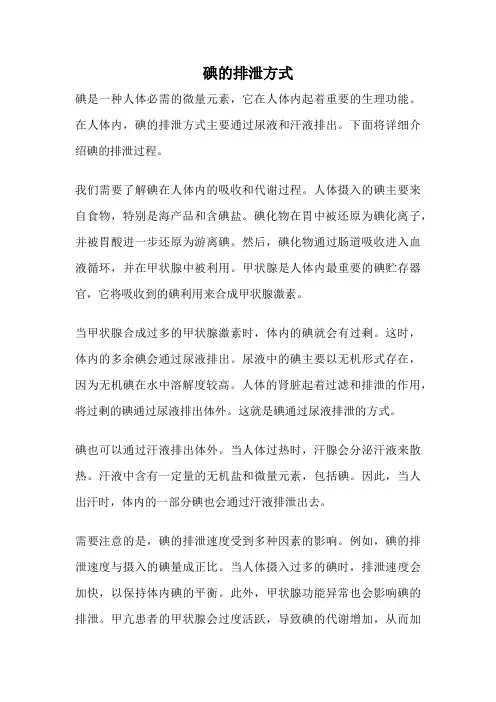 碘的排泄方式

碘是一种人体必需的微量元素，它在人体内起着重要的生理功能。在人体内，碘的排泄方式主要通过尿液和汗液排出。下面将详细介绍碘的排泄过程。

我们需要了解碘在人体内的吸收和代谢过程。人体摄入的碘主要来自食物，特别是海产品和含碘盐。碘化物在胃中被还原为碘化离子，并被胃酸进一步还原为游离碘。然后，碘化物通过肠道吸收进入血液循环，并在甲状腺中被利用。甲状腺是人体内最重要的碘贮存器官，它将吸收到的碘利用来合成甲状腺激素。

当甲状腺合成过多的甲状腺激素时，体内的碘就会有过剩。这时，体内的多余碘会通过尿液排出。尿液中的碘主要以无机形式存在，因为无机碘在水中溶解度较高。人体的肾脏起着过滤和排泄的作用，将过剩的碘通过尿液排出体外。这就是碘通过尿液排泄的方式。

碘也可以通过汗液排出体外。当人体过热时，汗腺会分泌汗液来散热。汗液中含有一定量的无机盐和微量元素，包括碘。因此，当人出汗时，体内的一部分碘也会通过汗液排泄出去。

需要注意的是，碘的排泄速度受到多种因素的影响。例如，碘的排泄速度与摄入的碘量成正比。当人体摄入过多的碘时，排泄速度会加快，以保持体内碘的平衡。此外，甲状腺功能异常也会影响碘的排泄。甲亢患者的甲状腺会过度活跃，导致碘的代谢增加，从而加